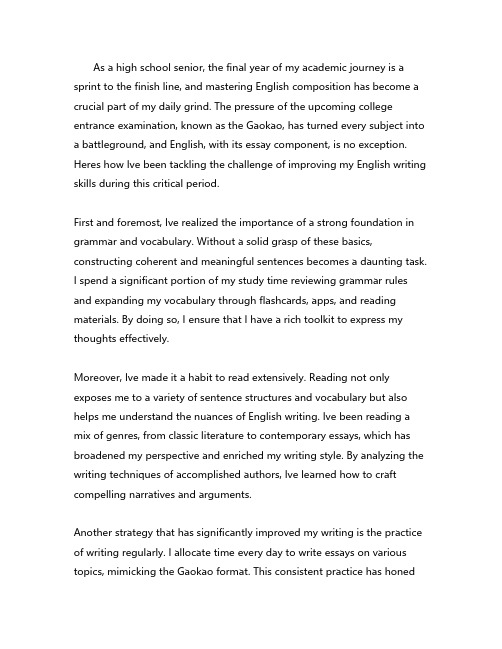 As a high school senior, the final year of my academic journey is a sprint to the finish line, and mastering English composition has become a crucial part of my daily grind. The pressure of the upcoming college entrance examination, known as the Gaokao, has turned every subject into a battleground, and English, with its essay component, is no exception. Heres how Ive been tackling the challenge of improving my English writing skills during this critical period.

First and foremost, Ive realized the importance of a strong foundation in grammar and vocabulary. Without a solid grasp of these basics, constructing coherent and meaningful sentences becomes a daunting task. I spend a significant portion of my study time reviewing grammar rules and expanding my vocabulary through flashcards, apps, and reading materials. By doing so, I ensure that I have a rich toolkit to express my thoughts effectively.

Moreover, Ive made it a habit to read extensively. Reading not only exposes me to a variety of sentence structures and vocabulary but also helps me understand the nuances of English writing. Ive been reading a mix of genres, from classic literature to contemporary essays, which has broadened my perspective and enriched my writing style. By analyzing the writing techniques of accomplished authors, Ive learned how to craft compelling narratives and arguments.

Another strategy that has significantly improved my writing is the practice of writing regularly. I allocate time every day to write essays on various topics, mimicking the Gaokao format. This consistent practice has honed